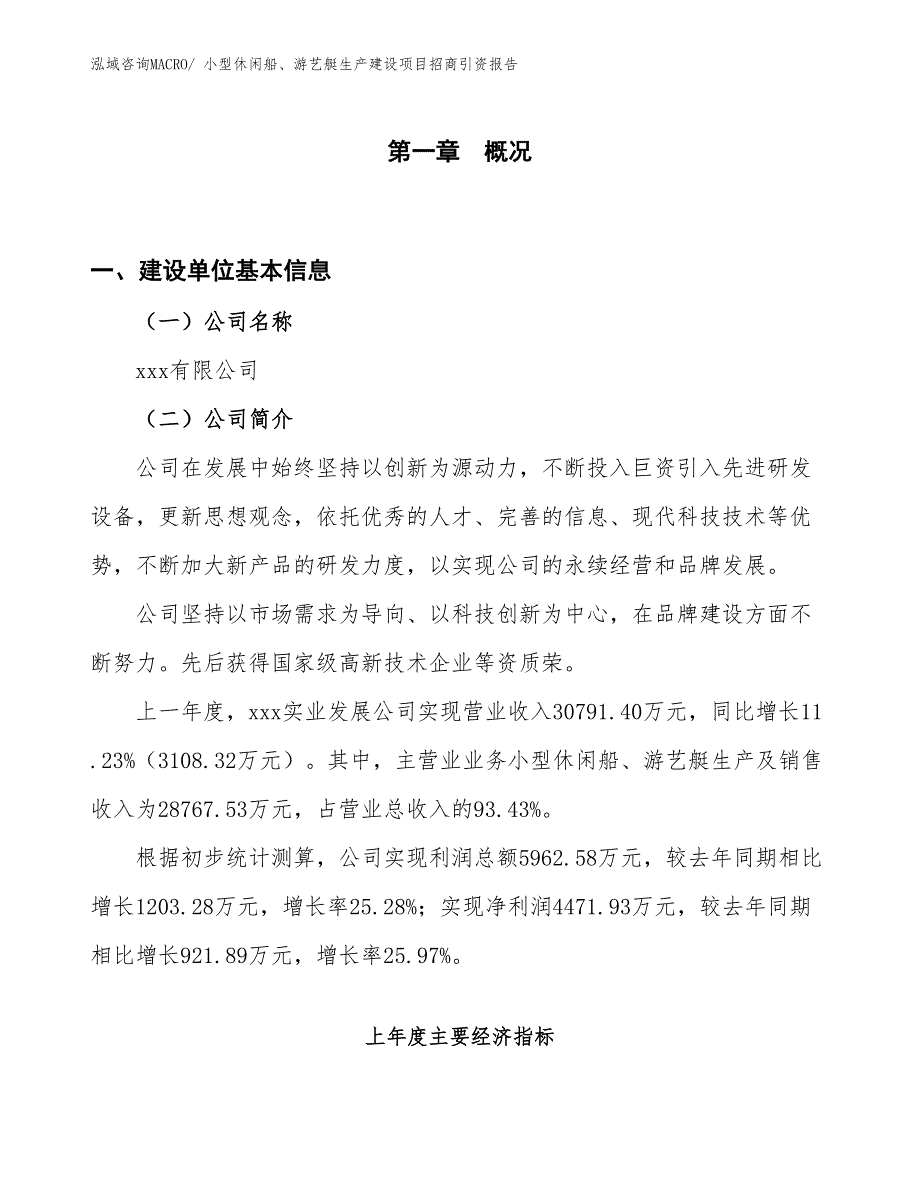 泓域咨询MACRO/ 小型休闲船、游艺艇生产建设项目招商引资报告

第一章 概况

一、建设单位基本信息

（一）公司名称

xxx有限公司

（二）公司简介

公司在发展中始终坚持以创新为源动力，不断投入巨资引入先进研发设备，更新思想观念，依托优秀的人才、完善的信息、现代科技技术等优势，不断加大新产品的研发力度，以实现公司的永续经营和品牌发展。

公司坚持以市场需求为导向、以科技创新为中心，在品牌建设方面不断努力。先后获得国家级高新技术企业等资质荣。

上一年度，xxx实业发展公司实现营业收入30791.40万元，同比增长11.23%（3108.32万元）。其中，主营业业务小型休闲船、游艺艇生产及销售收入为28767.53万元，占营业总收入的93.43%。

根据初步统计测算，公司实现利润总额5962.58万元，较去年同期相比增长1203.28万元，增长率25.28%；实现净利润4471.93万元，较去年同期相比增长921.89万元，增长率25.97%。

上年度主要经济指标